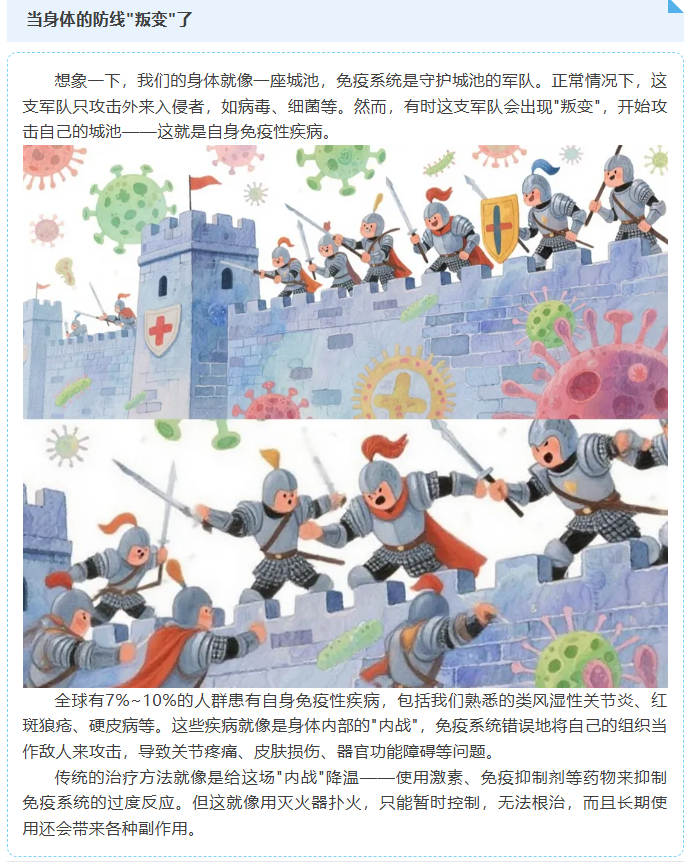 当身体的防线"叛变"了

想象一下，我们的身体就像一座城池，免疫系统是守护城池的军队。正常情况下，这支军队只攻击外来入侵者，如病毒、细菌等。然而，有时这支军队会出现"叛变"，开始攻击自己的城池——这就是自身免疫性疾病。

全球有7%~10%的人群患有自身免疫性疾病，包括我们熟悉的类风湿性关节炎、红斑狼疮、硬皮病等。这些疾病就像是身体内部的"内战"，免疫系统错误地将自己的组织当作敌人来攻击，导致关节疼痛、皮肤损伤、器官功能障碍等问题。

传统的治疗方法就像是给这场"内战"降温——使用激素、免疫抑制剂等药物来抑制免疫系统的过度反应。但这就像用灭火器扑火，只能暂时控制，无法根治，而且长期使用还会带来各种副作用。